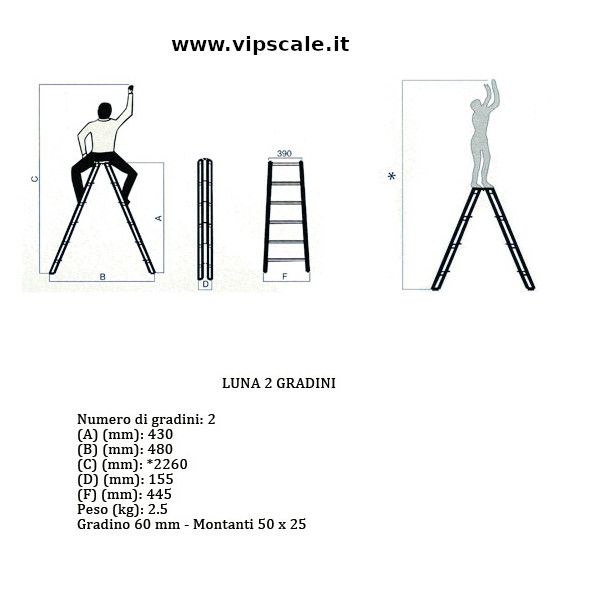 www.vipscale.it

C
A
B
D
390
F
*

LUNA 2 GRADINI

Numero di gradini: 2
(A) (mm): 430
(B) (mm): 480
(C) (mm): *2260
(D) (mm): 155
(F) (mm): 445
Peso (kg): 2.5
Gradino 60 mm - Montanti 50 x 25